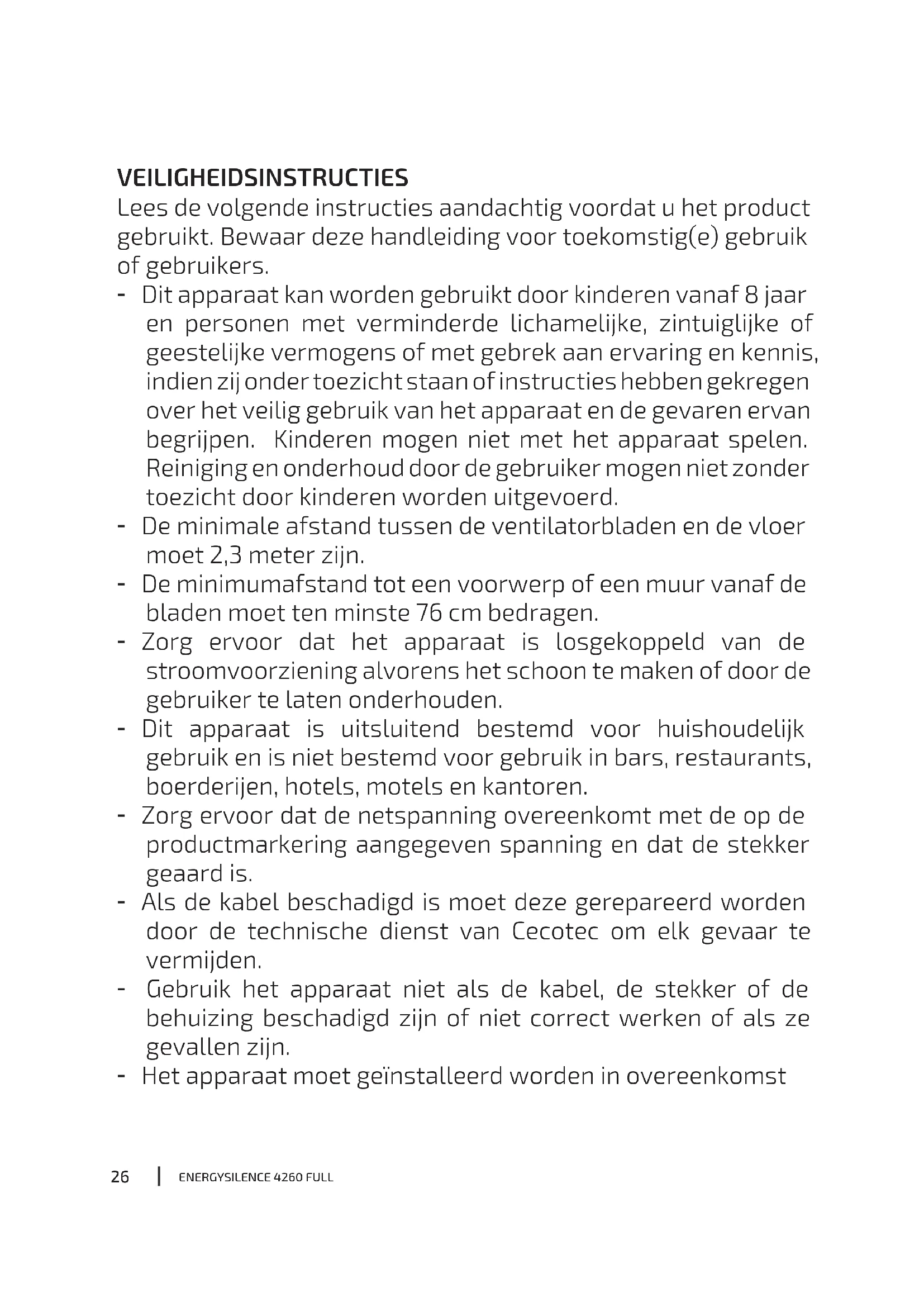 VEILIGHEIDSINSTRUCTIES
Lees de volgende instructies aandachtig voordat u het product gebruikt. Bewaar deze handleiding voor toekomstig(e) gebruik of gebruikers.

- Dit apparaat kan worden gebruikt door kinderen vanaf 8 jaar en personen met verminderde lichamelijke, zintuiglijke of geestelijke vermogens of met gebrek aan ervaring en kennis, indien zij onder toezicht staan of instructies hebben gekregen over het veilig gebruik van het apparaat en de gevaren ervan begrijpen. Kinderen mogen niet met het apparaat spelen. Reiniging en onderhoud door de gebruiker mogen niet zonder toezicht door kinderen worden uitgevoerd.
- De minimale afstand tussen de ventilatorbladen en de vloer moet 2,3 meter zijn.
- De minimumafstand tot een voorwerp of een muur vanaf de bladen moet ten minste 76 cm bedragen.
- Zorg ervoor dat het apparaat is losgekoppeld van de stroomvoorziening alvorens het schoon te maken of door de gebruiker te laten onderhouden.
- Dit apparaat is uitsluitend bestemd voor huishoudelijk gebruik en is niet bestemd voor gebruik in bars, restaurants, boerderijen, hotels, motels en kantoren.
- Zorg ervoor dat de netspanning overeenkomt met de op de productmarkering aangegeven spanning en dat de stekker geaard is.
- Als de kabel beschadigd is moet deze gerepareerd worden door de technische dienst van Cecotec om elk gevaar te vermijden.
- Gebruik het apparaat niet als de kabel, de stekker of de behuizing beschadigd zijn of niet correct werken of als ze gevallen zijn.
- Het apparaat moet geïnstalleerd worden in overeenkomst

26 | ENERGYSILENCE 4260 FULL